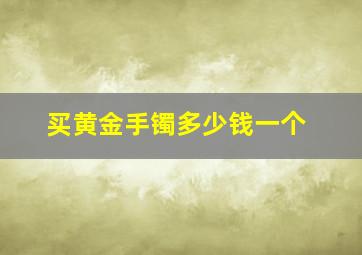 买黄金手镯多少钱一个